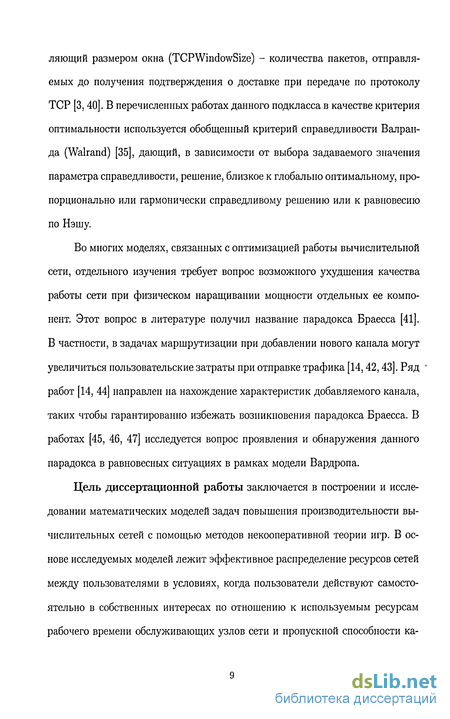 ляющий размером окна (TCPWindowSize) – количества пакетов, отправляемых до получения подтверждения о доставке при передаче по протоколу TCP [3, 40]. В перечисленных работах данного подкласса в качестве критерия оптимальности используется обобщенный критерий справедливости Валранда (Walrand) [35], дающий, в зависимости от выбора задаваемого значения параметра справедливости, решение, близкое к глобально оптимальному, пропорционально или гармонически справедливому решению или к равновесию по Нэшу.

Во многих моделях, связанных с оптимизацией работы вычислительной сети, отдельного изучения требует вопрос возможного ухудшения качества работы сети при физическом наращивании мощности отдельных ее компонент. Этот вопрос в литературе получил название парадокса Браесса [41]. В частности, в задачах маршрутизации при добавлении нового канала могут увеличиться пользовательские затраты при отправке трафика [14, 42, 43]. Ряд работ [14, 44] направлен на нахождение характеристик добавляемого канала, таких чтобы гарантированно избежать возникновения парадокса Браесса. В работах [45, 46, 47] исследуется вопрос проявления и обнаружения данного парадокса в равновесных ситуациях в рамках модели Вардропа.

Цель диссертационной работы заключается в построении и исследовании математических моделей задач повышения производительности вычислительных сетей с помощью методов некооперативной теории игр. В основе исследуемых моделей лежит эффективное распределение ресурсов сетей между пользователями в условиях, когда пользователи действуют самостоятельно в собственных интересах по отношению к используемым ресурсам рабочего времени обслуживающих узлов сети и пропускной способности ка-

9

dsLib.net
библиотека диссертаций